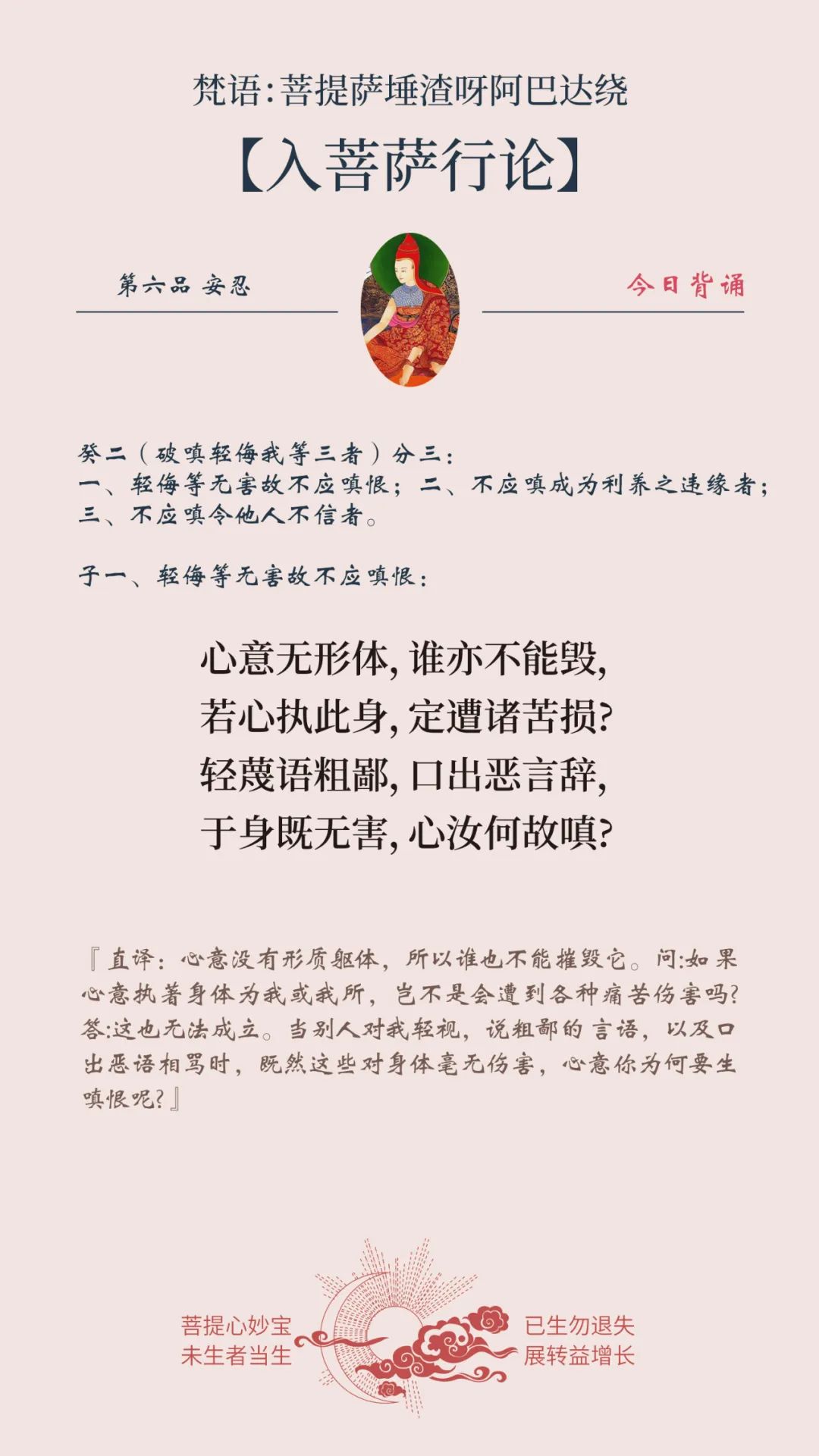 梵语:菩提萨埵渣呀阿巴达绕

【入菩萨行论】

第六品 安忍

今日背诵

癸二（破嗔轻侮我等三者）分三：
一、轻侮等无害故不应嗔恨；二、不应嗔成为利养之违缘者；三、不应嗔令他人不信者。

子一、轻侮等无害故不应嗔恨：

心意无形体，谁亦不能毁，
若心执此身，定遭诸苦损？
轻蔑语粗鄙，口出恶言辞，
于身既无害，心汝何故嗔？

『直译：心意没有形质躯体，所以谁也不能摧毁它。问:如果心意执著身体为我或我所，岂不是会遭到各种痛苦伤害吗？答:这也无法成立。当别人对我轻视，说粗鄙的言语，以及口出恶语相骂时，既然这些对身体毫无伤害，心意你为何要生嗔恨呢？』

菩提心妙宝
未生者当生

已生勿退失
展转益增长